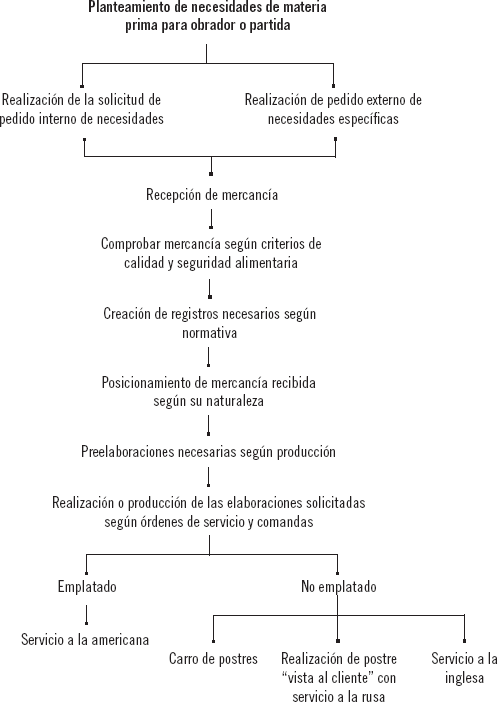 Planteamiento de necesidades de materia prima para obrador o partida

Realización de la solicitud de pedido interno de necesidades

Realización de pedido externo de necesidades específicas

Recepción de mercancía

Comprobar mercancía según criterios de calidad y seguridad alimentaria

Creación de registros necesarios según normativa

Posicionamiento de mercancía recibida según su naturaleza

Preelaboraciones necesarias según producción

Realización o producción de las elaboraciones solicitadas según órdenes de servicio y comandas

Emplatado

No emplatado

Servicio a la americana

Carro de postres

Realización de postre "vista al cliente" con servicio a la rusa

Servicio a la inglesa